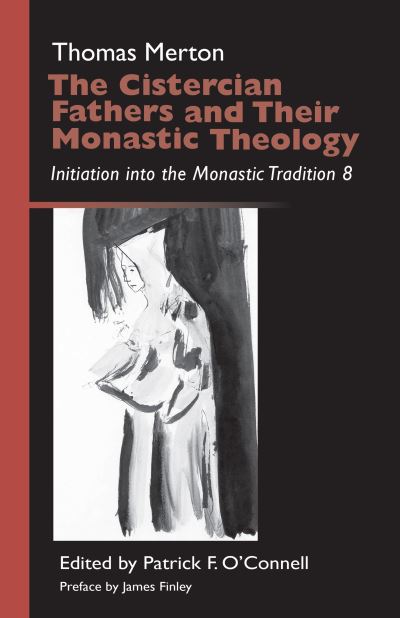 Thomas Merton

The Cistercian Fathers and Their Monastic Theology

Initiation into the Monastic Tradition 8

Edited by Patrick F. O'Connell

Preface by James Finley